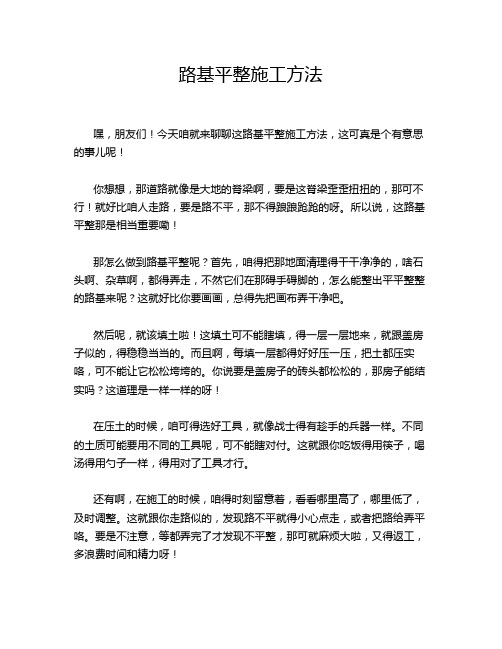 路基平整施工方法

嘿，朋友们！今天咱就来聊聊这路基平整施工方法，这可真是个有意思的事儿呢！

你想想，那道路就像是大地的脊梁啊，要是这脊梁歪歪扭扭的，那可不行！就好比咱人走路，要是路不平，那不得踉踉跄跄的呀。所以说，这路基平整那是相当重要嘞！

那怎么做到路基平整呢？首先，咱得把那地面清理得干干净净的，啥石头啊、杂草啊，都得弄走，不然它们在那碍手碍脚的，怎么能整出平平整整的路基来呢？这就好比你要画画，总得先把画布弄干净吧。

然后呢，就该填土啦！这填土可不能瞎填，得一层一层地来，就跟盖房子似的，得稳稳当当的。而且啊，每填一层都得好好压一压，把土都压实咯，可不能让它松松垮垮的。你说要是盖房子的砖头都松松的，那房子能结实吗？这道理是一样一样的呀！

在压土的时候，咱可得选好工具，就像战士得有趁手的兵器一样。不同的土质可能要用不同的工具呢，可不能瞎对付。这就跟你吃饭得用筷子，喝汤得用勺子一样，得用对了工具才行。

还有啊，在施工的时候，咱得时刻留意着，看看哪里高了，哪里低了，及时调整。这就跟你走路似的，发现路不平就得小心点走，或者把路给弄平咯。要是不注意，等都弄完了才发现不平整，那可就麻烦大啦，又得返工，多浪费时间和精力呀！